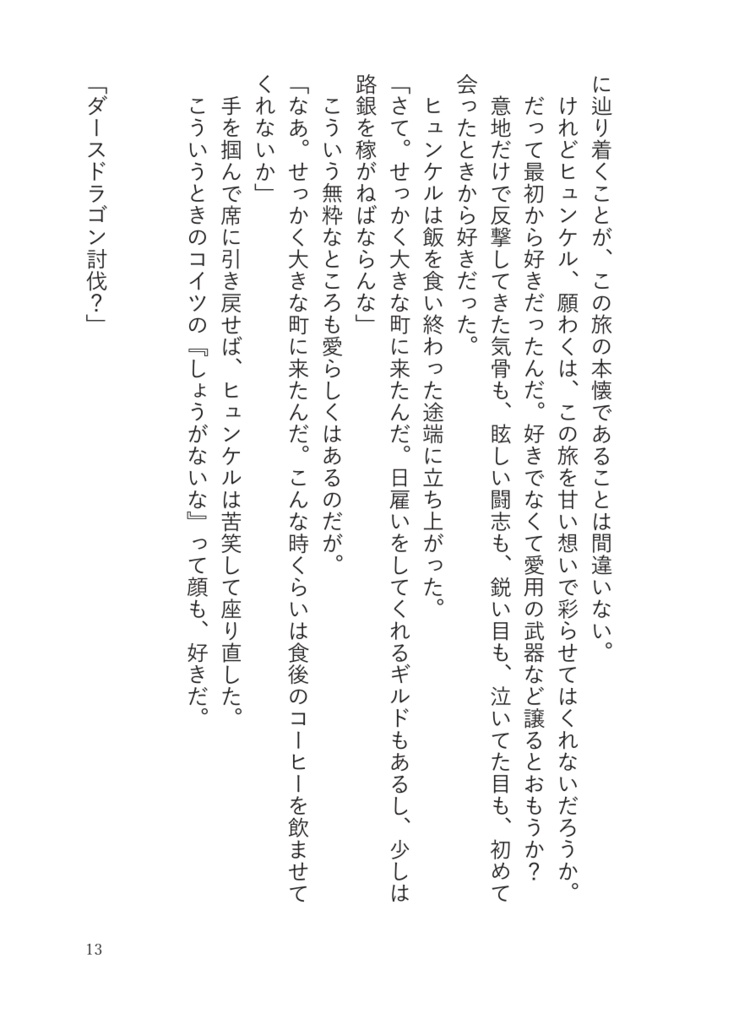 に辿り着くことが、この旅の本懐であることは間違いない。

けれどヒュンケル、願わくは、この旅を甘い想いで彩らせてはくれないだろうか。

だって最初から好きだったんだ。好きでなくて愛用の武器など譲るとおもうか？

意地だけで反撃してきた気骨も、眩しい闘志も、鋭い目も、泣いてた目も、初めて会ったときから好きだった。

ヒュンケルは飯を食い終わった途端に立ち上がった。

「さて。せっかく大きな町に来たんだ。日雇いをしてくれるギルドもあるし、少しは路銀を稼がねばならんな」

こういう無粋なところも愛らしくはあるのだが。

「なあ。せっかく大きな町に来たんだ。こんな時くらいは食後のコーヒーを飲ませてくれないか」

手を掴んで席に引き戻せば、ヒュンケルは苦笑して座り直した。

こういうときのコイツの『しょうがないな』って顔も、好きだ。

「ダースドラゴン討伐？」

13